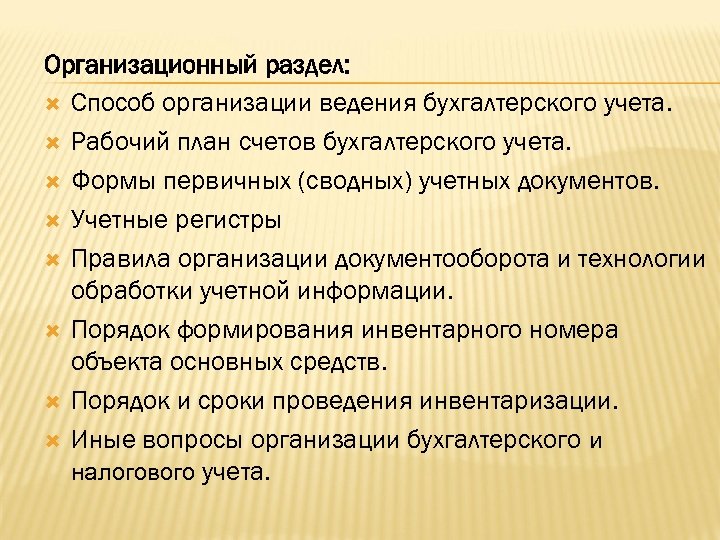 Организационный раздел:

Способ организации ведения бухгалтерского учета.

Рабочий план счетов бухгалтерского учета.

Формы первичных (сводных) учетных документов.

Учетные регистры

Правила организации документооборота и технологии обработки учетной информации.

Порядок формирования инвентарного номера объекта основных средств.

Порядок и сроки проведения инвентаризации.

Иные вопросы организации бухгалтерского и налогового учета.